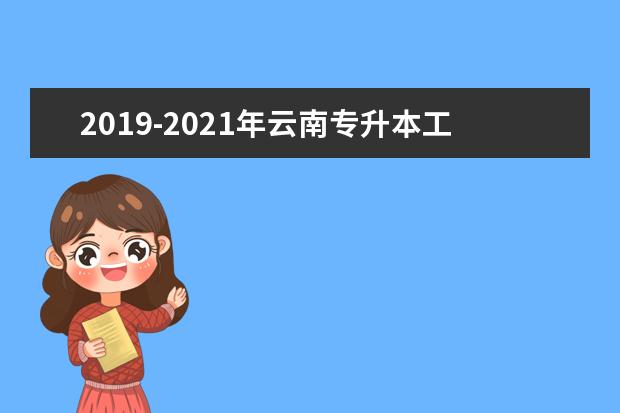 2019-2021年云南专升本工